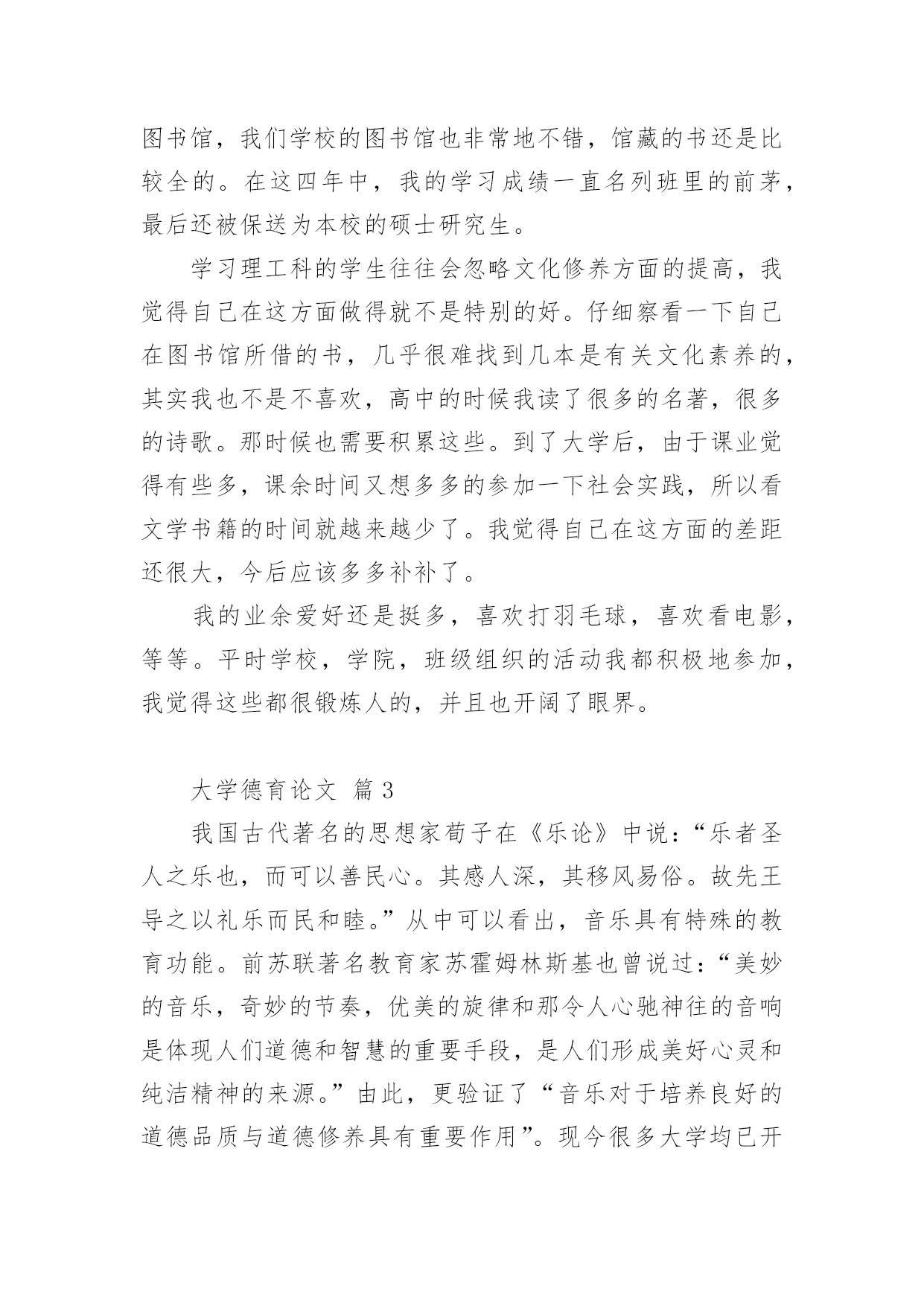 图书馆，我们学校的图书馆也非常地不错，馆藏的书还是比较全的。在这四年中，我的学习成绩一直名列班里的前茅，最后还被保送为本校的硕士研究生。

学习理工科的学生往往会忽略文化修养方面的提高，我觉得自己在这方面做得就不是特别的好。仔细察看一下自己在图书馆所借的书，几乎很难找到几本是有关文化素养的，其实我也不是不喜欢，高中的时候我读了很多的名著，很多的诗歌。那时候也需要积累这些。到了大学后，由于课业觉得有些多，课余时间又想多多的参加一下社会实践，所以看文学书籍的时间就越来越少了。我觉得自己在这方面的差距还很大，今后应该多多补补了。

我的业余爱好还是挺多，喜欢打羽毛球，喜欢看电影，等等。平时学校，学院，班级组织的活动我都积极地参加，我觉得这些都很锻炼人的，并且也开阔了眼界。

大学德育论文 篇3

我国古代著名的思想家荀子在《乐论》中说：“乐者圣人之乐也，而可以善民心。其感人深，其移风易俗。故先王导之以礼乐而民和睦。”从中可以看出，音乐具有特殊的教育功能。前苏联著名教育家苏霍姆林斯基也曾说过：“美妙的音乐，奇妙的节奏，优美的旋律和那令人心驰神往的音响是体现人们道德和智慧的重要手段，是人们形成美好心灵和纯洁精神的来源。”由此，更验证了“音乐对于培养良好的道德品质与道德修养具有重要作用”。现今很多大学均已开